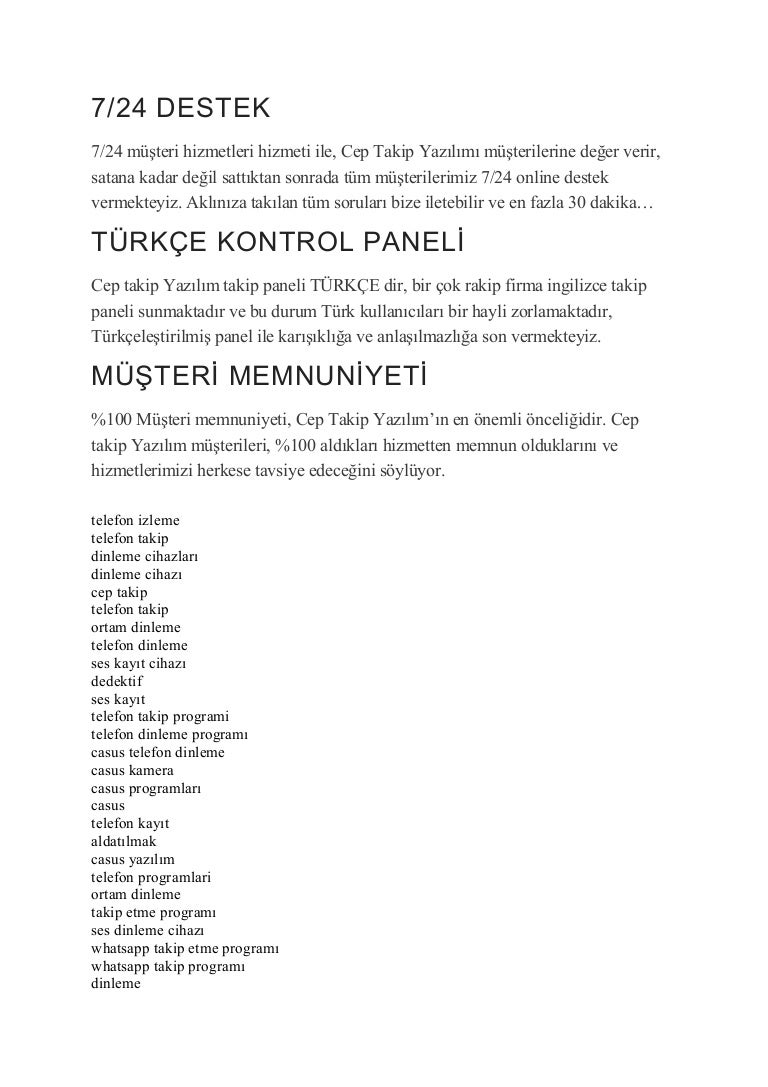 7/24 DESTEK

7/24 müşteri hizmetleri hizmeti ile, Cep Takip Yazılımı müşterilerine değer verir, satana kadar değil sattıktan sonrada tüm müşterilerimiz 7/24 online destek vermekteyiz. Aklınıza takılan tüm soruları bize iletebilir ve en fazla 30 dakika…

TÜRKÇE KONTROL PANELİ

Cep takip Yazılım takip paneli TÜRKÇE dir, bir çok rakip firma ingilizce takip paneli sunmaktadır ve bu durum Türk kullanıcıları bir hayli zorlamaktadır, Türkçeleştirilmiş panel ile karışıklığa ve anlaşılmazlığa son vermekteyiz.

MÜŞTERİ MEMNUNİYETİ

%100 Müşteri memnuniyeti, Cep Takip Yazılım'ın en önemli önceliğidir. Cep takip Yazılım müşterileri, %100 aldıkları hizmetten memnun olduklarını ve hizmetlerimizi herkese tavsiye edeceğini söylüyor.

telefon izleme
telefon takip
dinleme cihazları
dinleme cihazı
cep takip
telefon takip
ortam dinleme
telefon dinleme
ses kayıt cihazı
dedektif
ses kayıt
telefon takip programi
telefon dinleme programı
casus telefon dinleme
casus kamera
casus programları
casus
telefon kayıt
aldatılmak
casus yazılım
telefon programlari
ortam dinleme
takip etme programı
ses dinleme cihazı
whatsapp takip etme programı
whatsapp takip programı
dinleme